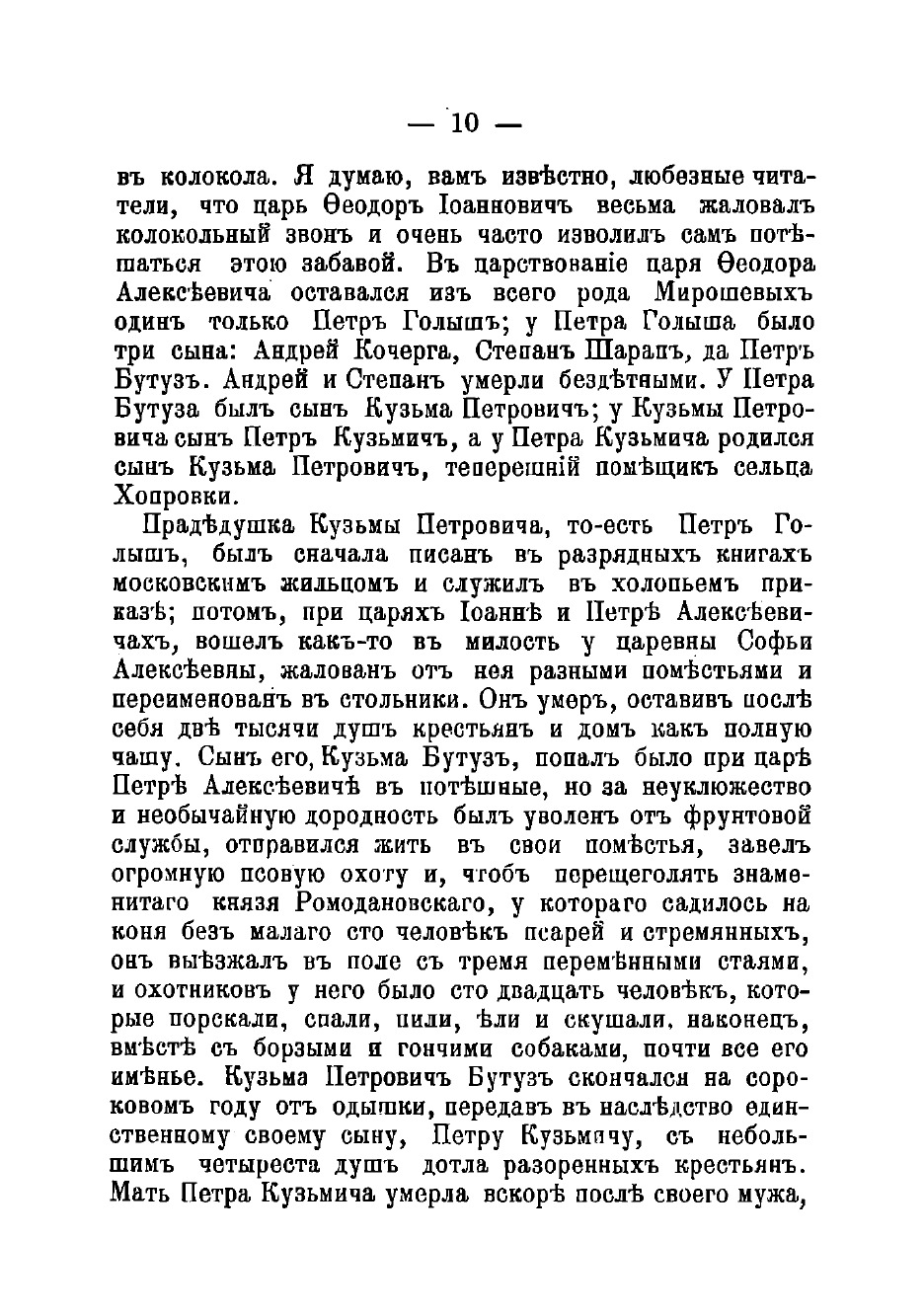 — 10 —

въ колокола. Я думаю, вамъ извѣстно, любезные читатели, что царь Ѳеодоръ Іоанновичъ весьма жаловалъ колокольный звонъ и очень часто изволилъ самъ потѣшаться этою забавой. Въ царствованіе царя Ѳеодора Алексѣевича оставался изъ всего рода Мирошевыхъ одинъ только Петръ Голышъ; у Петра Голыша было три сына: Андрей Кочерга, Степанъ Шарапъ, да Петръ Бутузъ. Андрей и Степанъ умерли бездѣтными. У Петра Бутуза былъ сынъ Кузьма Петровичъ; у Кузьмы Петровича сынъ Петръ Кузьмичъ, а у Петра Кузьмича родился сынъ Кузьма Петровичъ, теперешній помѣщикъ сельца Хопровки.

Прадѣдушка Кузьмы Петровича, то-есть Петръ Голышъ, былъ сначала писанъ въ разрядныхъ книгахъ московскимъ жильцомъ и служилъ въ холопьемъ приказѣ; потомъ, при царяхъ Іоаннѣ и Петрѣ Алексѣевичахъ, вошелъ какъ-то въ милость у царевны Софьи Алексѣевны, жалованъ отъ нея разными помѣстьями и переименованъ въ стольники. Онъ умеръ, оставивъ послѣ себя двѣ тысячи душъ крестьянъ и домъ какъ полную чашу. Сынъ его, Кузьма Бутузъ, попалъ было при царѣ Петрѣ Алексѣевичѣ въ потѣшные, но за неуклюжество и необычайную дородность былъ уволенъ отъ фрунтовой службы, отправился жить въ свои помѣстья, завелъ огромную псовую охоту и, чтобъ перещеголять знаменитаго князя Ромодановскаго, у котораго садилось на коня безъ малаго сто человѣкъ псарей и стремянныхъ, онъ выѣзжалъ въ поле съ тремя перемѣнными стаями, и охотниковъ у него было сто двадцать человѣкъ, которые порскали, спали, пили, ѣли и скушали, наконецъ, вмѣстѣ съ борзыми и гончими собаками, почти все его имѣнье. Кузьма Петровичъ Бутузъ скончался на сороковомъ году отъ одышки, передавъ въ наслѣдство единственному своему сыну, Петру Кузьмичу, съ небольшимъ четыреста душъ дотла разоренныхъ крестьянъ. Мать Петра Кузьмича умерла вскорѣ послѣ своего мужа,